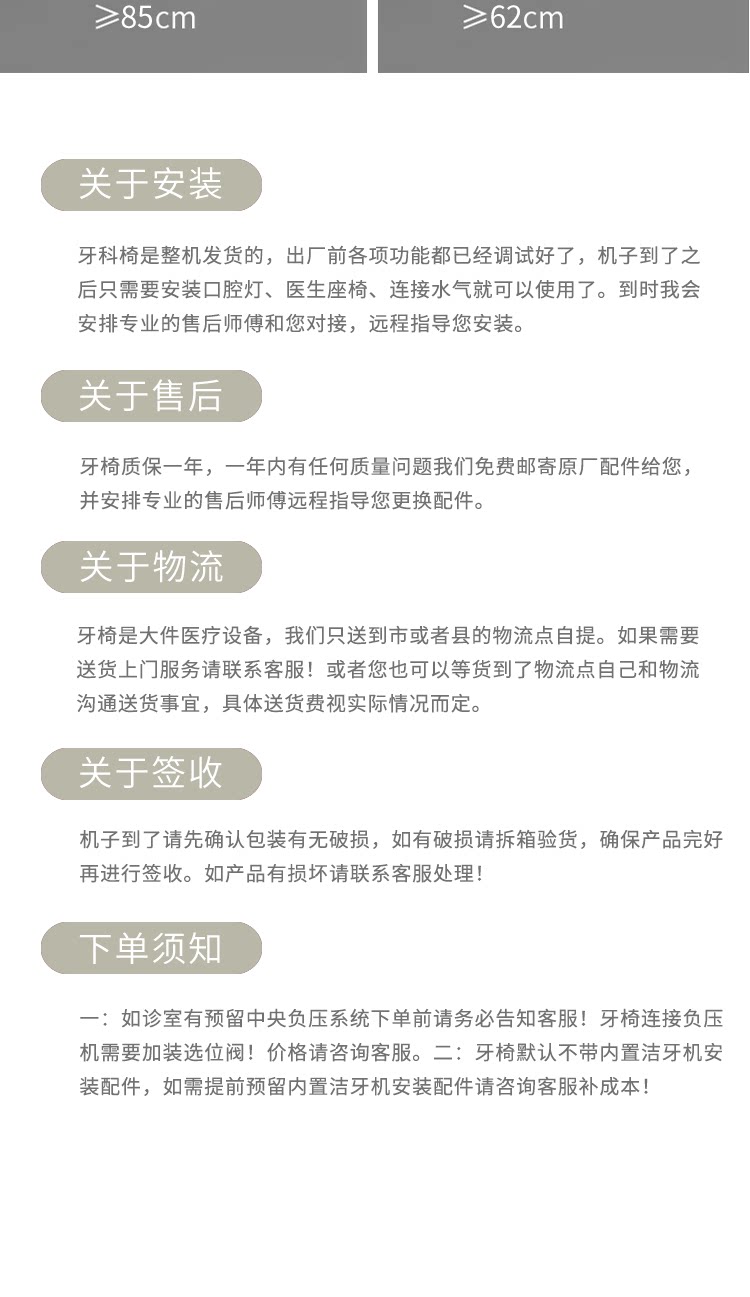 ≥85cm

≥62cm

关于安装

牙科椅是整机发货的，出厂前各项功能都已经调试好了，机子到了之后只需要安装口腔灯、医生座椅、连接水气就可以使用了。到时我会安排专业的售后师傅和您对接，远程指导您安装。

关于售后

牙椅质保一年，一年内有任何质量问题我们免费邮寄原厂配件给您，并安排专业的售后师傅远程指导您更换配件。

关于物流

牙椅是大件医疗设备，我们只送到市或者县的物流点自提。如果需要送货上门服务请联系客服！或者您也可以等货到了物流点自己和物流沟通送货事宜，具体送货费视实际情况而定。

关于签收

机子到了请先确认包装有无破损，如有破损请拆箱验货，确保产品完好再进行签收。如产品有损坏请联系客服处理！

下单须知

一：如诊室有预留中央负压系统下单前请务必告知客服！牙椅连接负压机需要加装选位阀！价格请咨询客服。二：牙椅默认不带内置洁牙机安装配件，如需提前预留内置洁牙机安装配件请咨询客服补成本！